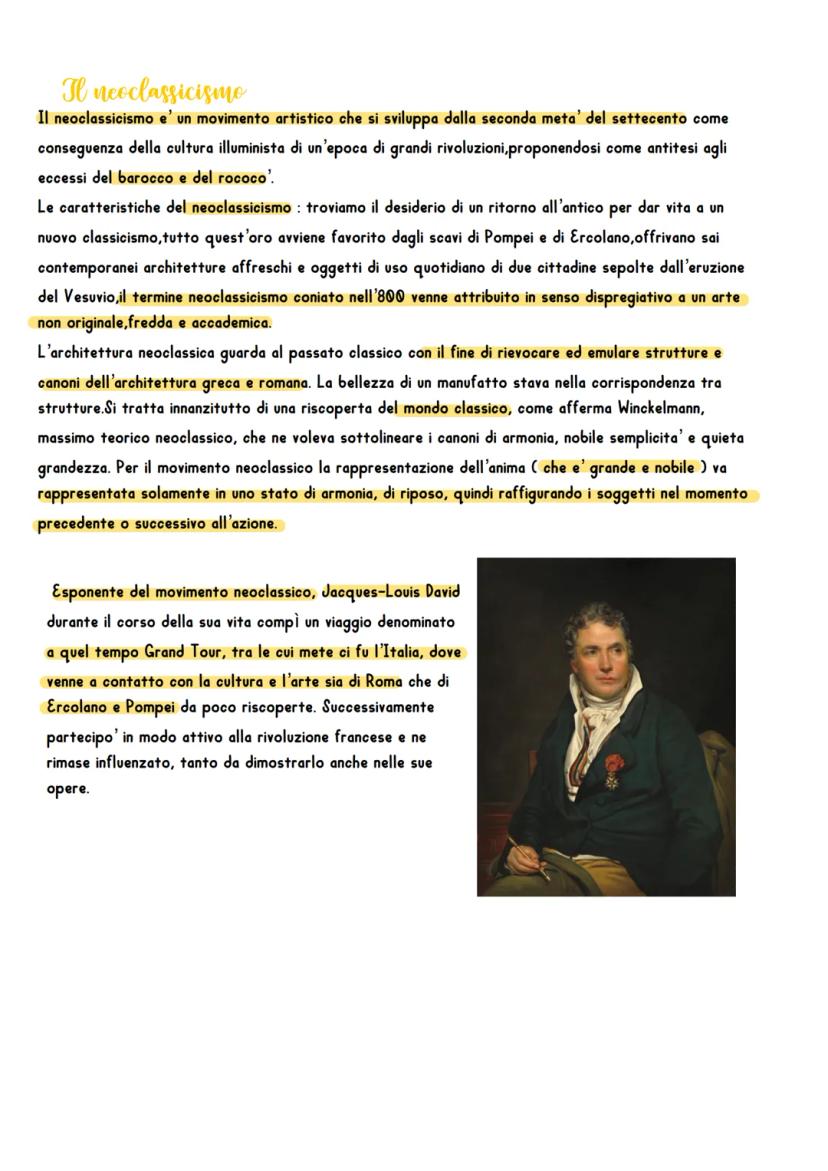 Il neoclassicismo

Il neoclassicismo e' un movimento artistico che si sviluppa dalla seconda meta' del settecento come conseguenza della cultura illuminista di un'epoca di grandi rivoluzioni,proponendosi come antitesi agli eccessi del barocco e del rococo'.
Le caratteristiche del neoclassicismo : troviamo il desiderio di un ritorno all'antico per dar vita a un nuovo classicismo,tutto quest'oro avviene favorito dagli scavi di Pompei e di Ercolano,offrivano sai contemporanei architetture affreschi e oggetti di uso quotidiano di due cittadine sepolte dall'eruzione del Vesuvio,il termine neoclassicismo coniato nell'800 venne attribuito in senso dispregiativo a un arte non originale,fredda e accademica.
L'architettura neoclassica guarda al passato classico con il fine di rievocare ed emulare strutture e canoni dell'architettura greca e romana. La bellezza di un manufatto stava nella corrispondenza tra strutture.Si tratta innanzitutto di una riscoperta del mondo classico, come afferma Winckelmann, massimo teorico neoclassico, che ne voleva sottolineare i canoni di armonia, nobile semplicita' e quieta grandezza. Per il movimento neoclassico la rappresentazione dell'anima ( che e' grande e nobile ) va rappresentata solamente in uno stato di armonia, di riposo, quindi raffigurando i soggetti nel momento precedente o successivo all'azione.

Esponente del movimento neoclassico, Jacques-Louis David durante il corso della sua vita compì un viaggio denominato a quel tempo Grand Tour, tra le cui mete ci fu l'Italia, dove venne a contatto con la cultura e l'arte sia di Roma che di Ercolano e Pompei da poco riscoperte. Successivamente partecipo' in modo attivo alla rivoluzione francese e ne rimase influenzato, tanto da dimostrarlo anche nelle sue opere.